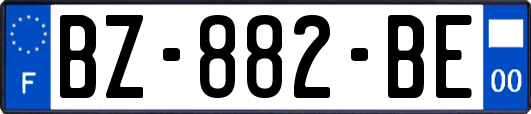 F
BZ-882-BE
00